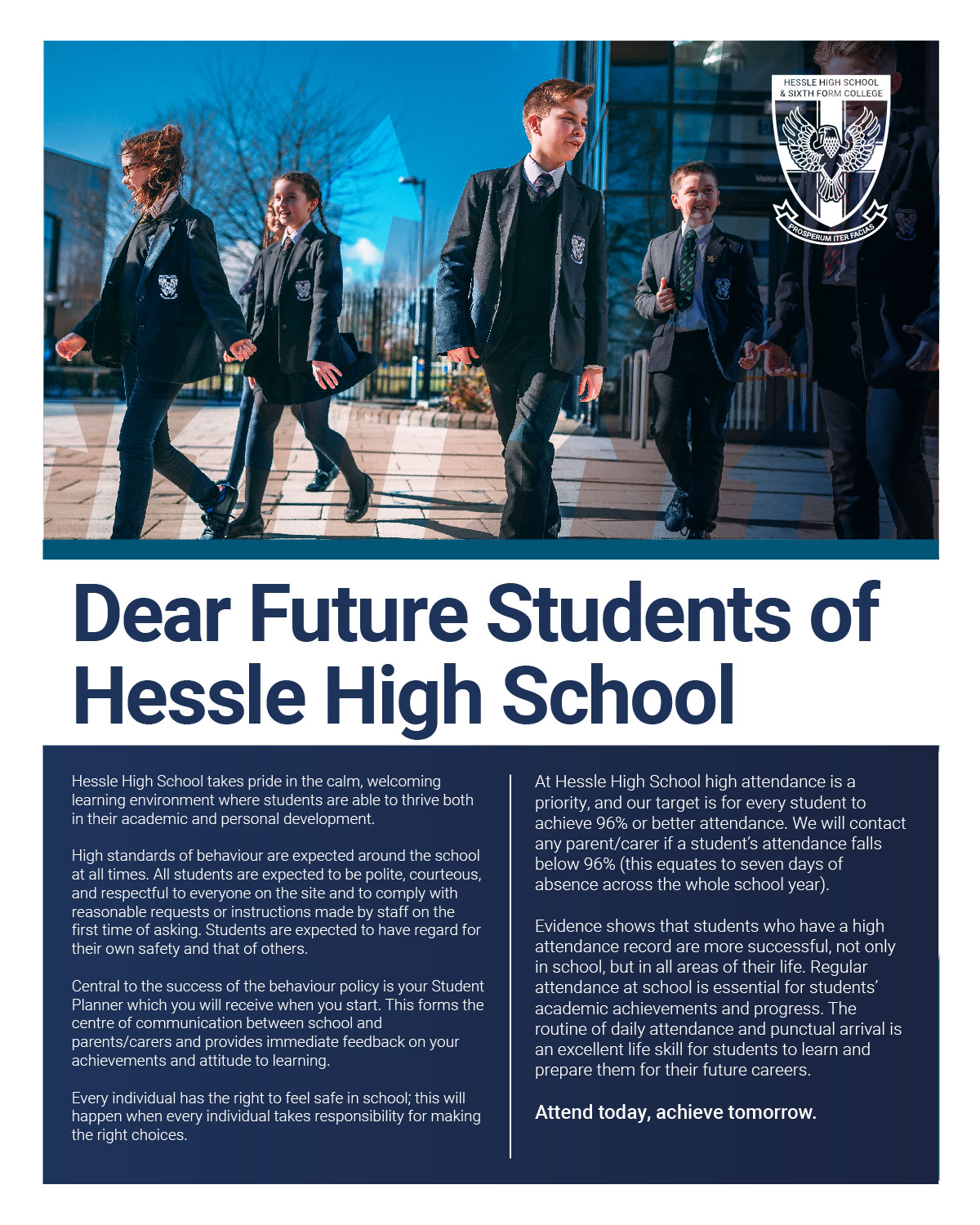 HESSLE HIGH SCHOOL & SIXTH FORM COLLEGE

PROSPERUM ITER FACIAS

Dear Future Students of Hessle High School

Hessle High School takes pride in the calm, welcoming learning environment where students are able to thrive both in their academic and personal development.

High standards of behaviour are expected around the school at all times. All students are expected to be polite, courteous, and respectful to everyone on the site and to comply with reasonable requests or instructions made by staff on the first time of asking. Students are expected to have regard for their own safety and that of others.

Central to the success of the behaviour policy is your Student Planner which you will receive when you start. This forms the centre of communication between school and parents/carers and provides immediate feedback on your achievements and attitude to learning.

Every individual has the right to feel safe in school; this will happen when every individual takes responsibility for making the right choices.

At Hessle High School high attendance is a priority, and our target is for every student to achieve 96% or better attendance. We will contact any parent/carer if a student's attendance falls below 96% (this equates to seven days of absence across the whole school year).

Evidence shows that students who have a high attendance record are more successful, not only in school, but in all areas of their life. Regular attendance at school is essential for students' academic achievements and progress. The routine of daily attendance and punctual arrival is an excellent life skill for students to learn and prepare them for their future careers.

Attend today, achieve tomorrow.